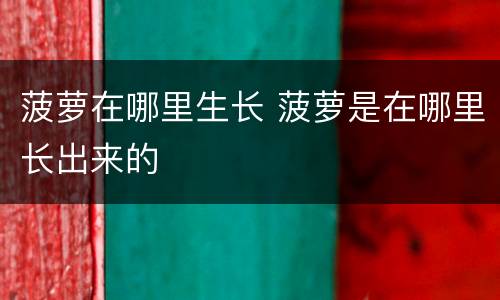 菠萝在哪里生长 菠萝是在哪里长出来的